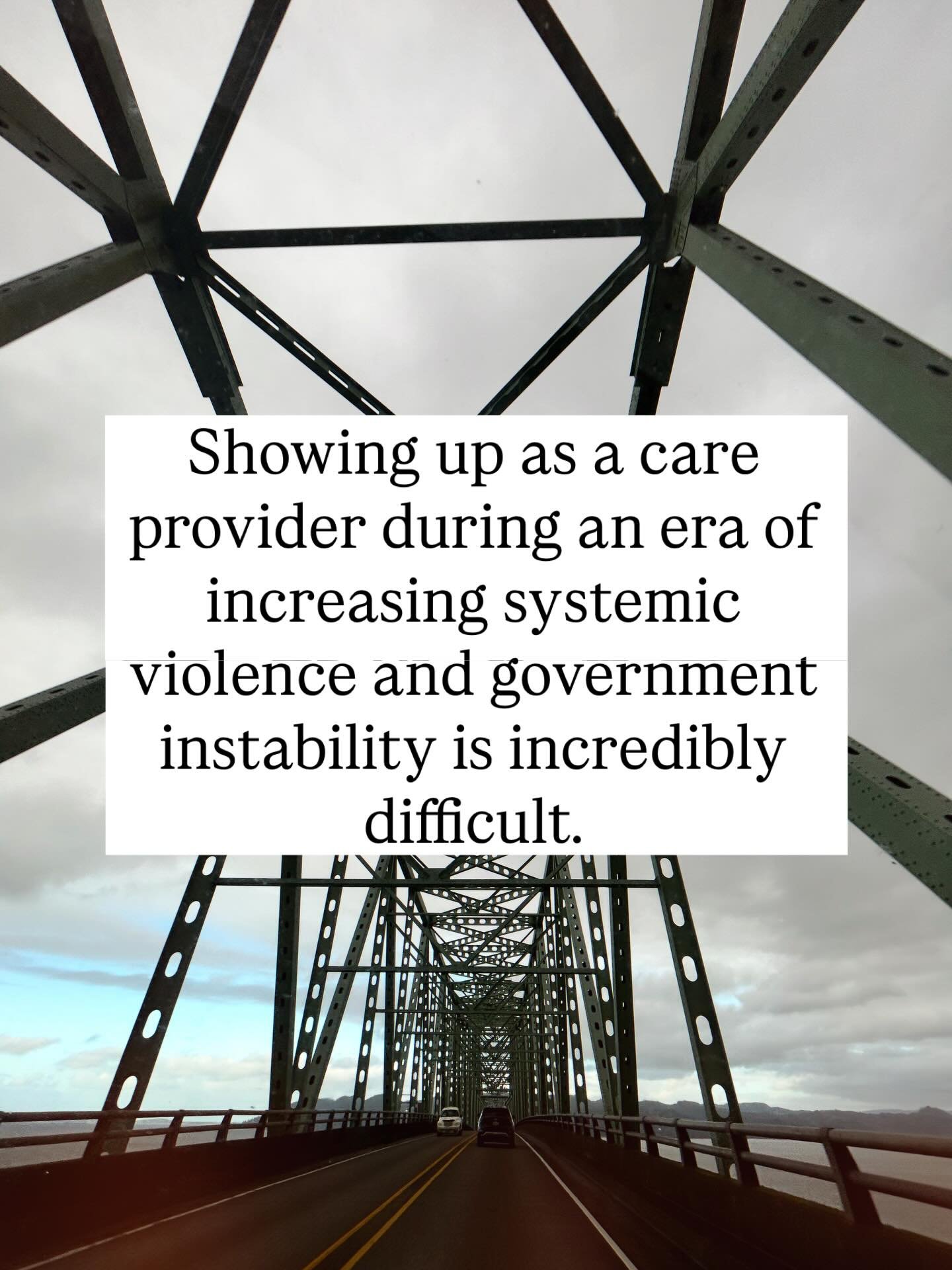 Showing up as a care provider during an era of increasing systemic violence and government instability is incredibly difficult.